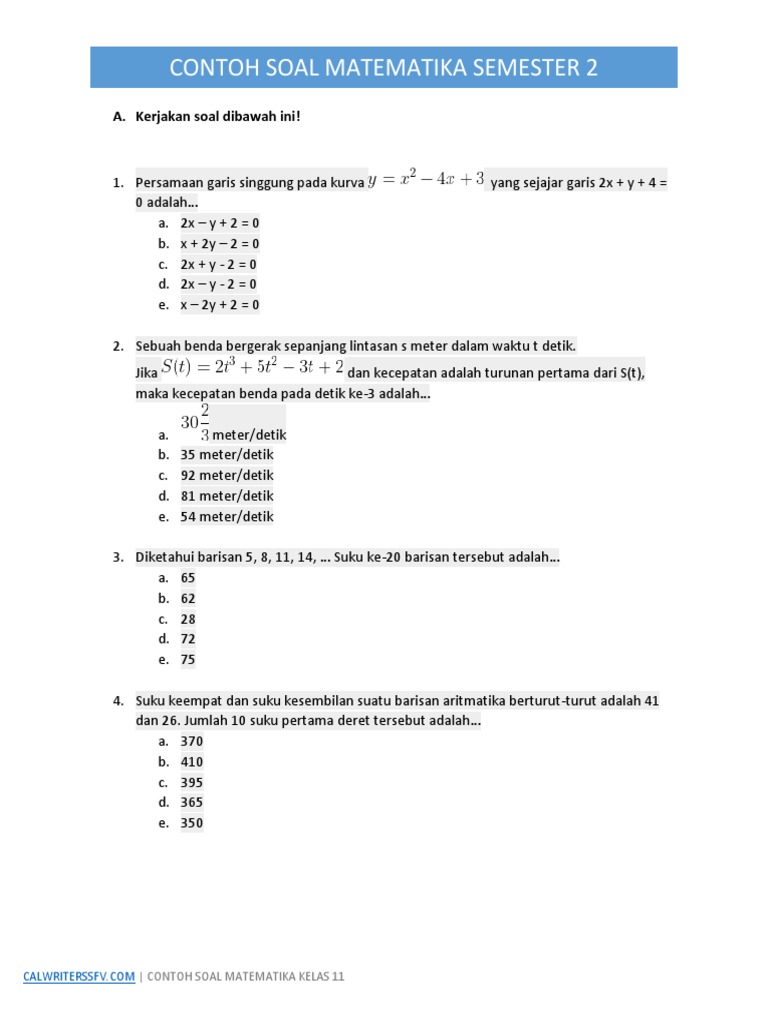 CONTOH SOAL MATEMATIKA SEMESTER 2

A. Kerjakan soal dibawah ini!

1. Persamaan garis singgung pada kurva $y = x^2 - 4x + 3$ yang sejajar garis 2x + y + 4 = 0 adalah…
a. 2x – y + 2 = 0
b. x + 2y – 2 = 0
c. 2x + y - 2 = 0
d. 2x – y - 2 = 0
e. x – 2y + 2 = 0

2. Sebuah benda bergerak sepanjang lintasan s meter dalam waktu t detik. Jika $S(t) = 2t^3 + 5t^2 - 3t + 2$ dan kecepatan adalah turunan pertama dari S(t), maka kecepatan benda pada detik ke-3 adalah…
a. $30\frac{2}{3}$ meter/detik
b. 35 meter/detik
c. 92 meter/detik
d. 81 meter/detik
e. 54 meter/detik

3. Diketahui barisan 5, 8, 11, 14, … Suku ke-20 barisan tersebut adalah…
a. 65
b. 62
c. 28
d. 72
e. 75

4. Suku keempat dan suku kesembilan suatu barisan aritmatika berturut-turut adalah 41 dan 26. Jumlah 10 suku pertama deret tersebut adalah…
a. 370
b. 410
c. 395
d. 365
e. 350

CALWRITERSSFV.COM | CONTOH SOAL MATEMATIKA KELAS 11